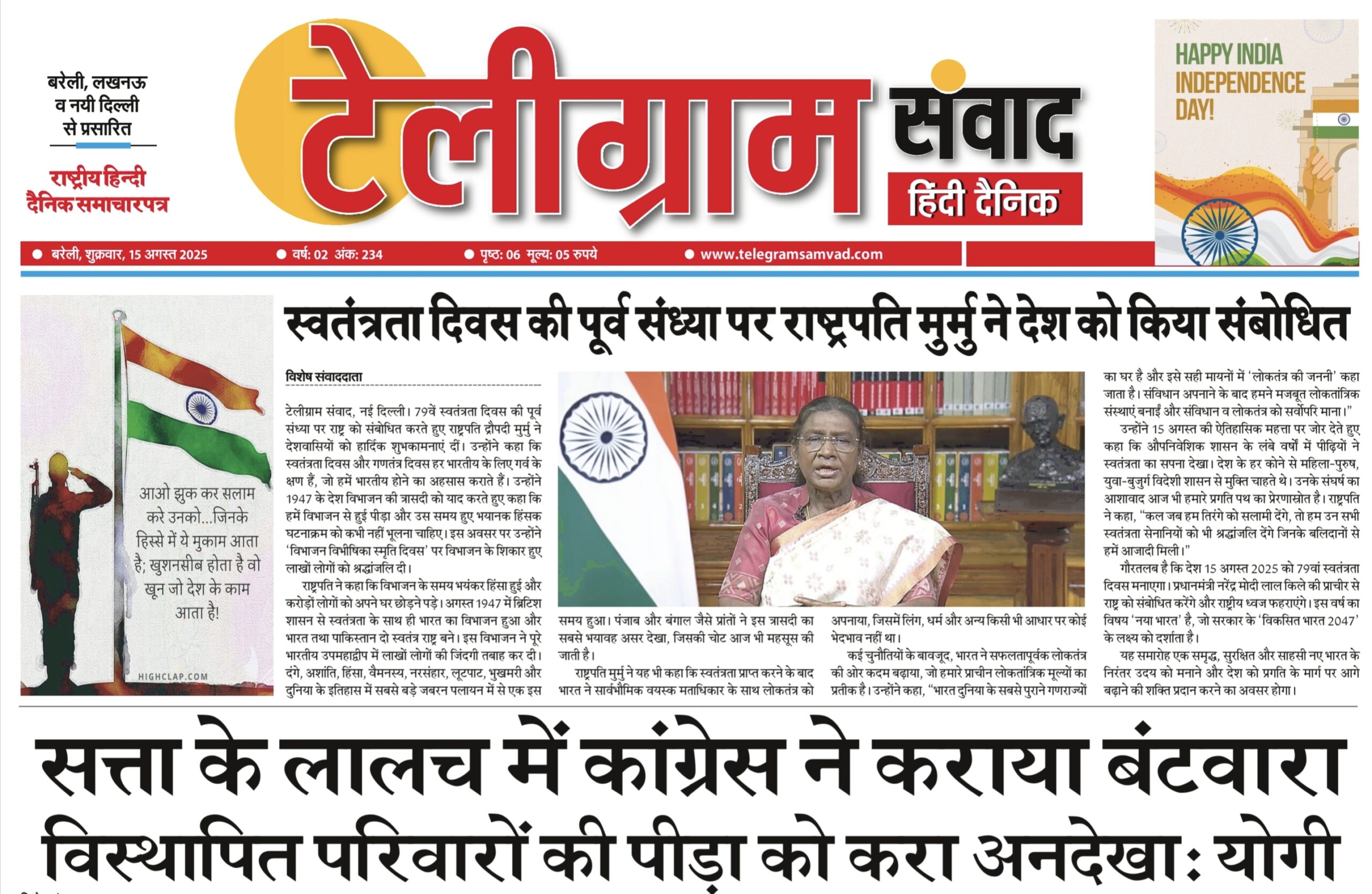 बरेली, लखनऊ व नयी दिल्ली से प्रसारित

राष्ट्रीय हिन्दी दैनिक समाचारपत्र

टेलीग्राम संवाद

हिंदी दैनिक

HAPPY INDIA INDEPENDENCE DAY!

● बरेली, शुक्रवार, 15 अगस्त 2025 ● वर्ष: 02 अंक: 234 ● पृष्ठ: 06 मूल्य: 05 रुपये ● www.telegramsamvad.com

आओ झुक कर सलाम करे उनको...जिनके हिस्से में ये मुकाम आता है; खुशनसीब होता है वो खून जो देश के काम आता है!

HIGHCLAP.COM

स्वतंत्रता दिवस की पूर्व संध्या पर राष्ट्रपति मुर्मु ने देश को किया संबोधित

विशेष संवाददाता

टेलीग्राम संवाद, नई दिल्ली। 79वें स्वतंत्रता दिवस की पूर्व संध्या पर राष्ट्र को संबोधित करते हुए राष्ट्रपति द्रौपदी मुर्मु ने देशवासियों को हार्दिक शुभकामनाएं दीं। उन्होंने कहा कि स्वतंत्रता दिवस और गणतंत्र दिवस हर भारतीय के लिए गर्व के क्षण हैं, जो हमें भारतीय होने का अहसास कराते हैं। उन्होंने 1947 के देश विभाजन की त्रासदी को याद करते हुए कहा कि हमें विभाजन से हुई पीड़ा और उस समय हुए भयानक हिंसक घटनाक्रम को कभी नहीं भूलना चाहिए। इस अवसर पर उन्होंने 'विभाजन विभीषिका स्मृति दिवस' पर विभाजन के शिकार हुए लाखों लोगों को श्रद्धांजलि दी।

राष्ट्रपति ने कहा कि विभाजन के समय भयंकर हिंसा हुई और करोड़ों लोगों को अपने घर छोड़ने पड़े। अगस्त 1947 में ब्रिटिश शासन से स्वतंत्रता के साथ ही भारत का विभाजन हुआ और भारत तथा पाकिस्तान दो स्वतंत्र राष्ट्र बने। इस विभाजन ने पूरे भारतीय उपमहाद्वीप में लाखों लोगों की जिंदगी तबाह कर दी। दंगे, अशांति, हिंसा, वैमनस्य, नरसंहार, लूटपाट, भुखमरी और दुनिया के इतिहास में सबसे बड़े जबरन पलायन में से एक इस समय हुआ। पंजाब और बंगाल जैसे प्रांतों ने इस त्रासदी का सबसे भयावह असर देखा, जिसकी चोट आज भी महसूस की जाती है।

राष्ट्रपति मुर्मु ने यह भी कहा कि स्वतंत्रता प्राप्त करने के बाद भारत ने सार्वभौमिक वयस्क मताधिकार के साथ लोकतंत्र को अपनाया, जिसमें लिंग, धर्म और अन्य किसी भी आधार पर कोई भेदभाव नहीं था।

कई चुनौतियों के बावजूद, भारत ने सफलतापूर्वक लोकतंत्र की ओर कदम बढ़ाया, जो हमारे प्राचीन लोकतांत्रिक मूल्यों का प्रतीक है। उन्होंने कहा, "भारत दुनिया के सबसे पुराने गणराज्यों का घर है और इसे सही मायनों में 'लोकतंत्र की जननी' कहा जाता है। संविधान अपनाने के बाद हमने मजबूत लोकतांत्रिक संस्थाएं बनाईं और संविधान व लोकतंत्र को सर्वोपरि माना।"

उन्होंने 15 अगस्त की ऐतिहासिक महत्ता पर जोर देते हुए कहा कि औपनिवेशिक शासन के लंबे वर्षों में पीढ़ियों ने स्वतंत्रता का सपना देखा। देश के हर कोने से महिला-पुरुष, युवा-बुजुर्ग विदेशी शासन से मुक्ति चाहते थे। उनके संघर्ष का आशावाद आज भी हमारे प्रगति पथ का प्रेरणास्रोत है। राष्ट्रपति ने कहा, "कल जब हम तिरंगे को सलामी देंगे, तो हम उन सभी स्वतंत्रता सेनानियों को भी श्रद्धांजलि देंगे जिनके बलिदानों से हमें आजादी मिली।"

गौरतलब है कि देश 15 अगस्त 2025 को 79वां स्वतंत्रता दिवस मनाएगा। प्रधानमंत्री नरेंद्र मोदी लाल किले की प्राचीर से राष्ट्र को संबोधित करेंगे और राष्ट्रीय ध्वज फहराएंगे। इस वर्ष का विषय 'नया भारत' है, जो सरकार के 'विकसित भारत 2047' के लक्ष्य को दर्शाता है।

यह समारोह एक समृद्ध, सुरक्षित और साहसी नए भारत के निरंतर उदय को मनाने और देश को प्रगति के मार्ग पर आगे बढ़ाने की शक्ति प्रदान करने का अवसर होगा।

सत्ता के लालच में कांग्रेस ने कराया बंटवारा

विस्थापित परिवारों की पीड़ा को करा अनदेखा: योगी